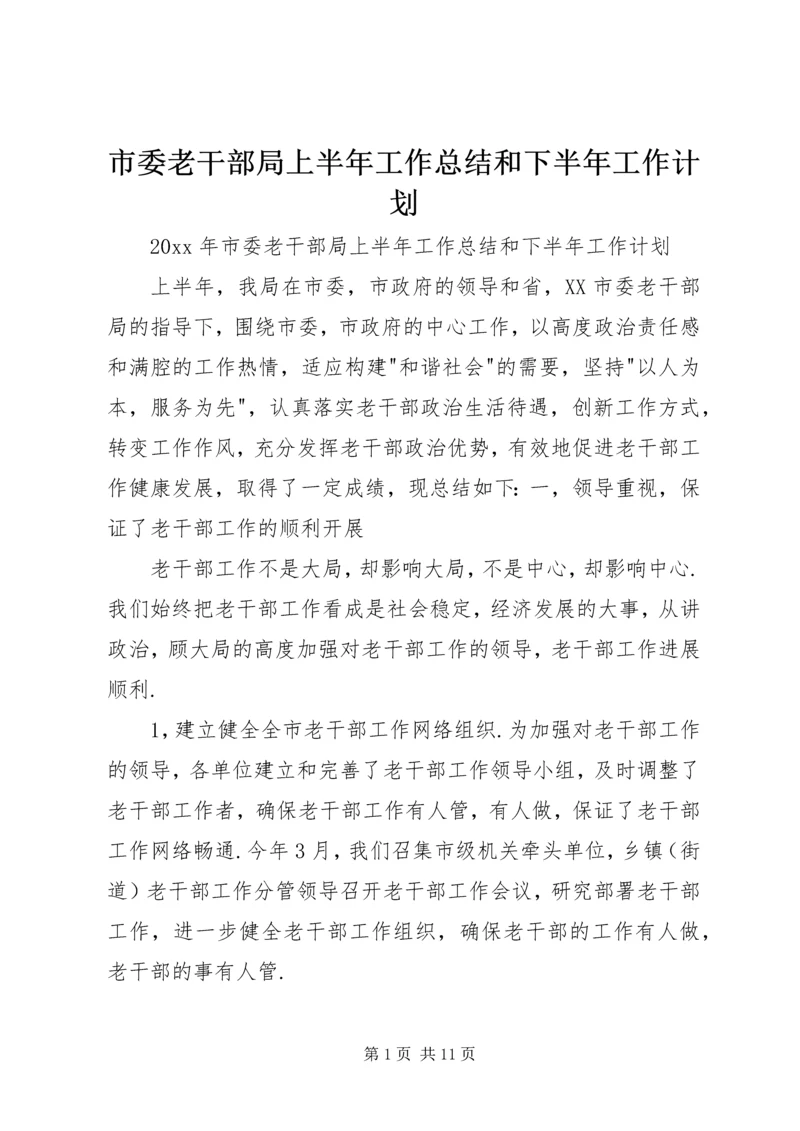 市委老干部局上半年工作总结和下半年工作计划

20xx 年市委老干部局上半年工作总结和下半年工作计划

上半年，我局在市委，市政府的领导和省，XX 市委老干部局的指导下，围绕市委，市政府的中心工作，以高度政治责任感和满腔的工作热情，适应构建"和谐社会"的需要，坚持"以人为本，服务为先"，认真落实老干部政治生活待遇，创新工作方式，转变工作作风，充分发挥老干部政治优势，有效地促进老干部工作健康发展，取得了一定成绩，现总结如下：一，领导重视，保证了老干部工作的顺利开展

老干部工作不是大局，却影响大局，不是中心，却影响中心.我们始终把老干部工作看成是社会稳定，经济发展的大事，从讲政治，顾大局的高度加强对老干部工作的领导，老干部工作进展顺利.

1，建立健全全市老干部工作网络组织.为加强对老干部工作的领导，各单位建立和完善了老干部工作领导小组，及时调整了老干部工作者，确保老干部工作有人管，有人做，保证了老干部工作网络畅通.今年 3 月，我们召集市级机关牵头单位，乡镇（街道）老干部工作分管领导召开老干部工作会议，研究部署老干部工作，进一步健全老干部工作组织，确保老干部的工作有人做，老干部的事有人管.

第 1 页 共 11 页